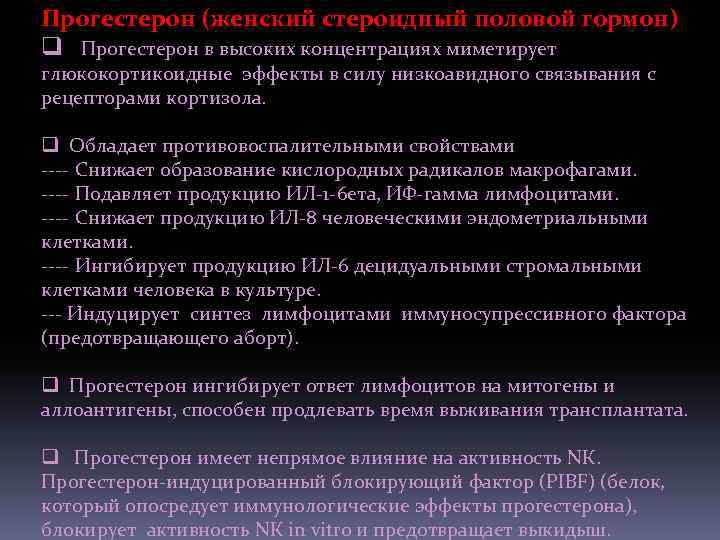 Прогестерон (женский стероидный половой гормон)

❑ Прогестерон в высоких концентрациях миметирует глюкокортикоидные эффекты в силу низкоавидного связывания с рецепторами кортизола.

❑ Обладает противовоспалительными свойствами
---- Снижает образование кислородных радикалов макрофагами.
---- Подавляет продукцию ИЛ-1-бета, ИФ-гамма лимфоцитами.
---- Снижает продукцию ИЛ-8 человеческими эндометриальными клетками.
---- Ингибирует продукцию ИЛ-6 децидуальными стромальными клетками человека в культуре.
--- Индуцирует синтез лимфоцитами иммуносупрессивного фактора (предотвращающего аборт).

❑ Прогестерон ингибирует ответ лимфоцитов на митогены и аллоантигены, способен продлевать время выживания трансплантата.

❑ Прогестерон имеет непрямое влияние на активность NK. Прогестерон-индуцированный блокирующий фактор (PIBF) (белок, который опосредует иммунологические эффекты прогестерона), блокирует активность NK in vitro и предотвращает выкидыш.